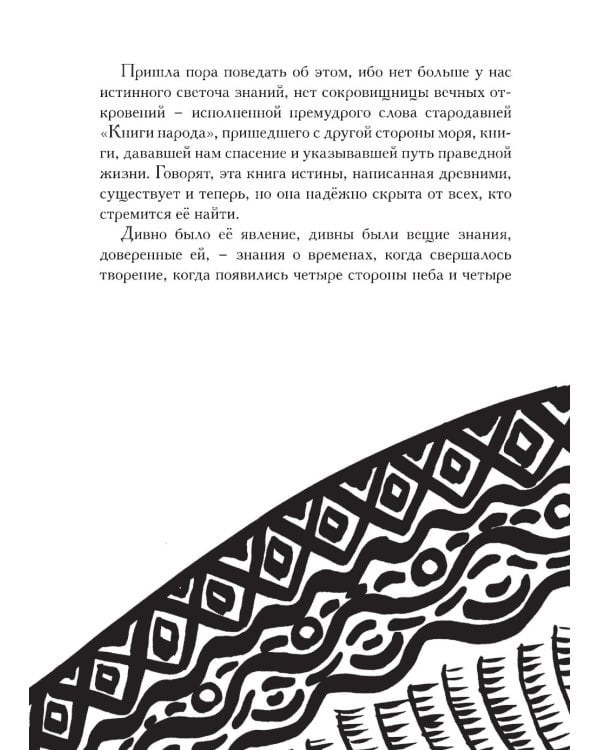 Пришла пора поведать об этом, ибо нет больше у нас истинного светоча знаний, нет сокровищницы вечных откровений – исполненной премудрого слова стародавней «Книги народа», пришедшего с другой стороны моря, книги, дававшей нам спасение и указывавшей путь праведной жизни. Говорят, эта книга истины, написанная древними, существует и теперь, но она надёжно скрыта от всех, кто стремится её найти.

Дивно было её явление, дивны были вещие знания, доверенные ей, – знания о временах, когда свершалось творение, когда появились четыре стороны неба и четыре